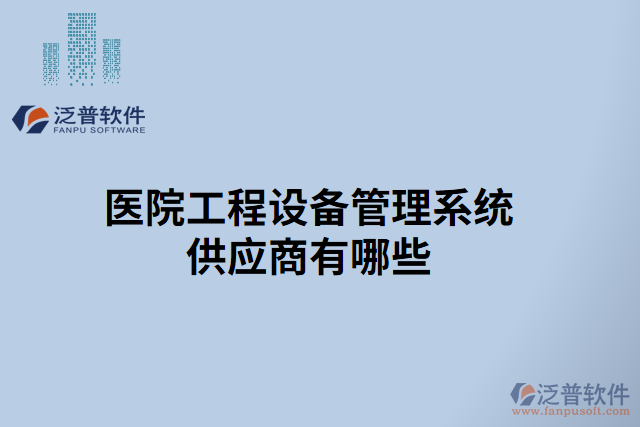 泛普软件
FANPU SOFTWARE

医院工程设备管理系统供应商有哪些

泛普软件
www.fanpusoft.com